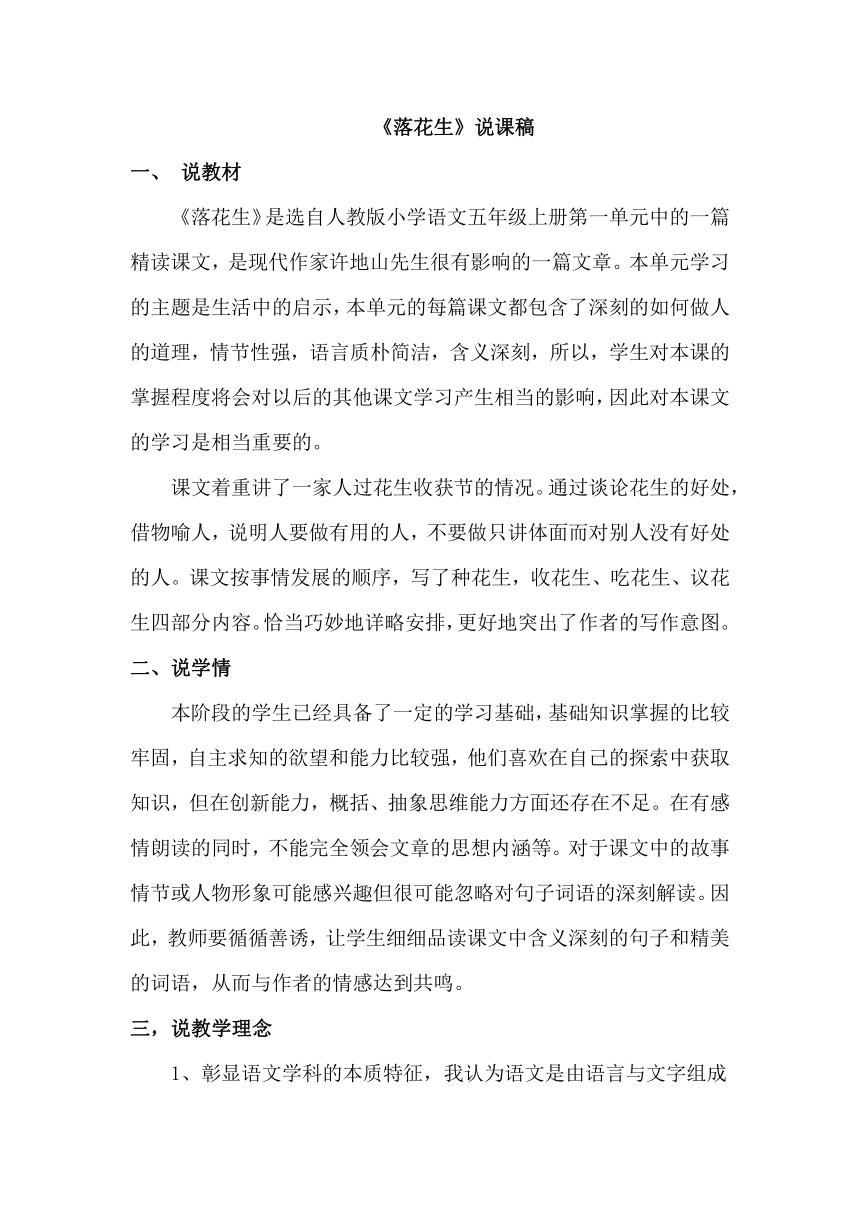 《落花生》说课稿

一、 说教材

《落花生》是选自人教版小学语文五年级上册第一单元中的一篇精读课文，是现代作家许地山先生很有影响的一篇文章。本单元学习的主题是生活中的启示，本单元的每篇课文都包含了深刻的如何做人的道理，情节性强，语言质朴简洁，含义深刻，所以，学生对本课的掌握程度将会对以后的其他课文学习产生相当的影响，因此对本课文的学习是相当重要的。

课文着重讲了一家人过花生收获节的情况。通过谈论花生的好处，借物喻人，说明人要做有用的人，不要做只讲体面而对别人没有好处的人。课文按事情发展的顺序，写了种花生，收花生、吃花生、议花生四部分内容。恰当巧妙地详略安排，更好地突出了作者的写作意图。

二、说学情

本阶段的学生已经具备了一定的学习基础，基础知识掌握的比较牢固，自主求知的欲望和能力比较强，他们喜欢在自己的探索中获取知识，但在创新能力，概括、抽象思维能力方面还存在不足。在有感情朗读的同时，不能完全领会文章的思想内涵等。对于课文中的故事情节或人物形象可能感兴趣但很可能忽略对句子词语的深刻解读。因此，教师要循循善诱，让学生细细品读课文中含义深刻的句子和精美的词语，从而与作者的情感达到共鸣。

三，说教学理念

1、彰显语文学科的本质特征，我认为语文是由语言与文字组成